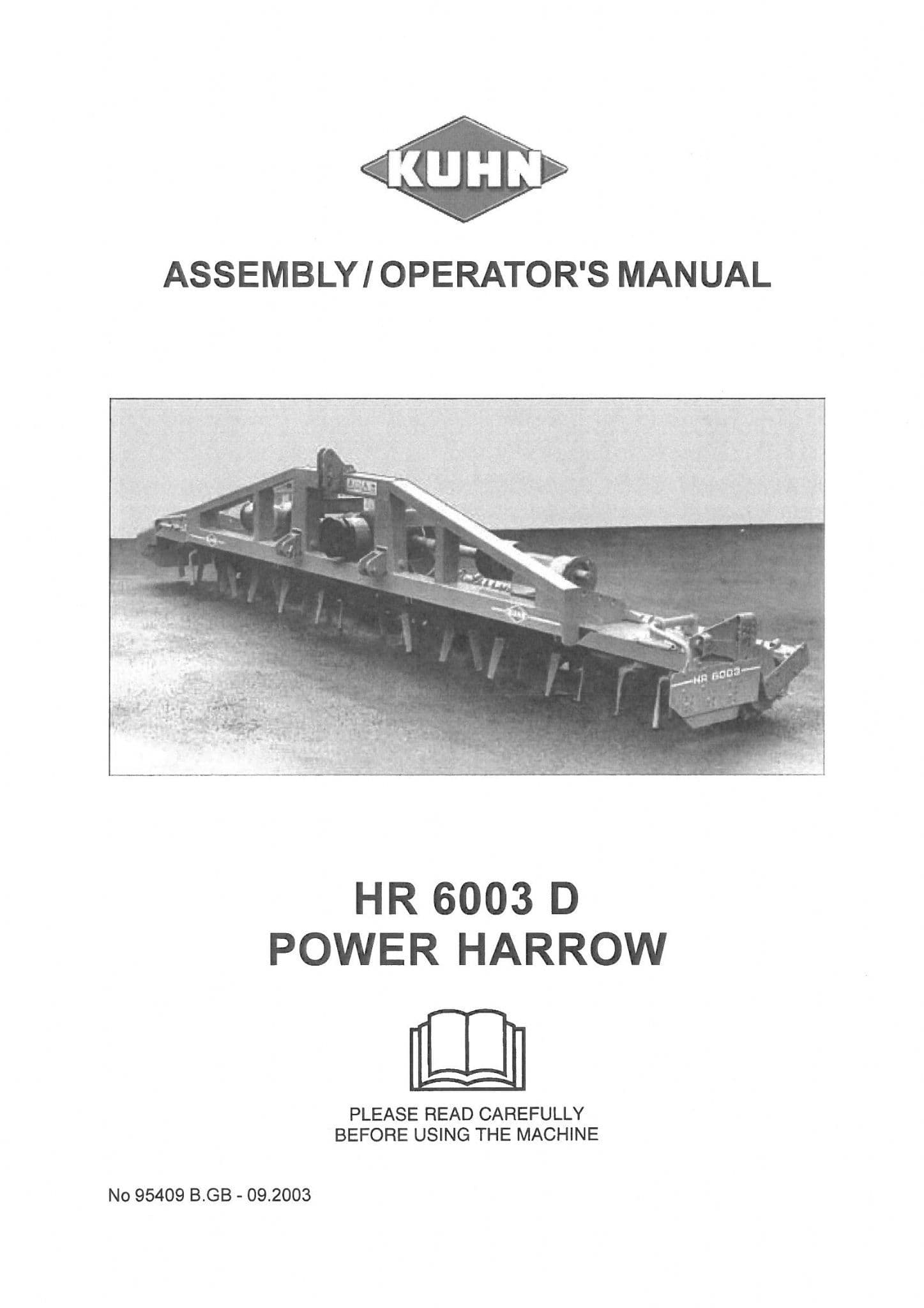 KUHN

ASSEMBLY / OPERATOR'S MANUAL

HR 6003

HR 6003 D
POWER HARROW

PLEASE READ CAREFULLY
BEFORE USING THE MACHINE

No 95409 B.GB - 09.2003